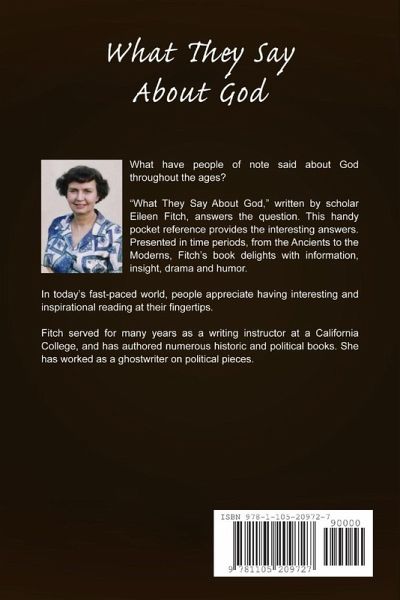 What They Say
About God

What have people of note said about God throughout the ages?

"What They Say About God," written by scholar Eileen Fitch, answers the question. This handy pocket reference provides the interesting answers. Presented in time periods, from the Ancients to the Moderns, Fitch's book delights with information, insight, drama and humor.

In today's fast-paced world, people appreciate having interesting and inspirational reading at their fingertips.

Fitch served for many years as a writing instructor at a California College, and has authored numerous historic and political books. She has worked as a ghostwriter on political pieces.

ISBN 978-1-105-20972-7

90000

9 781105 209727